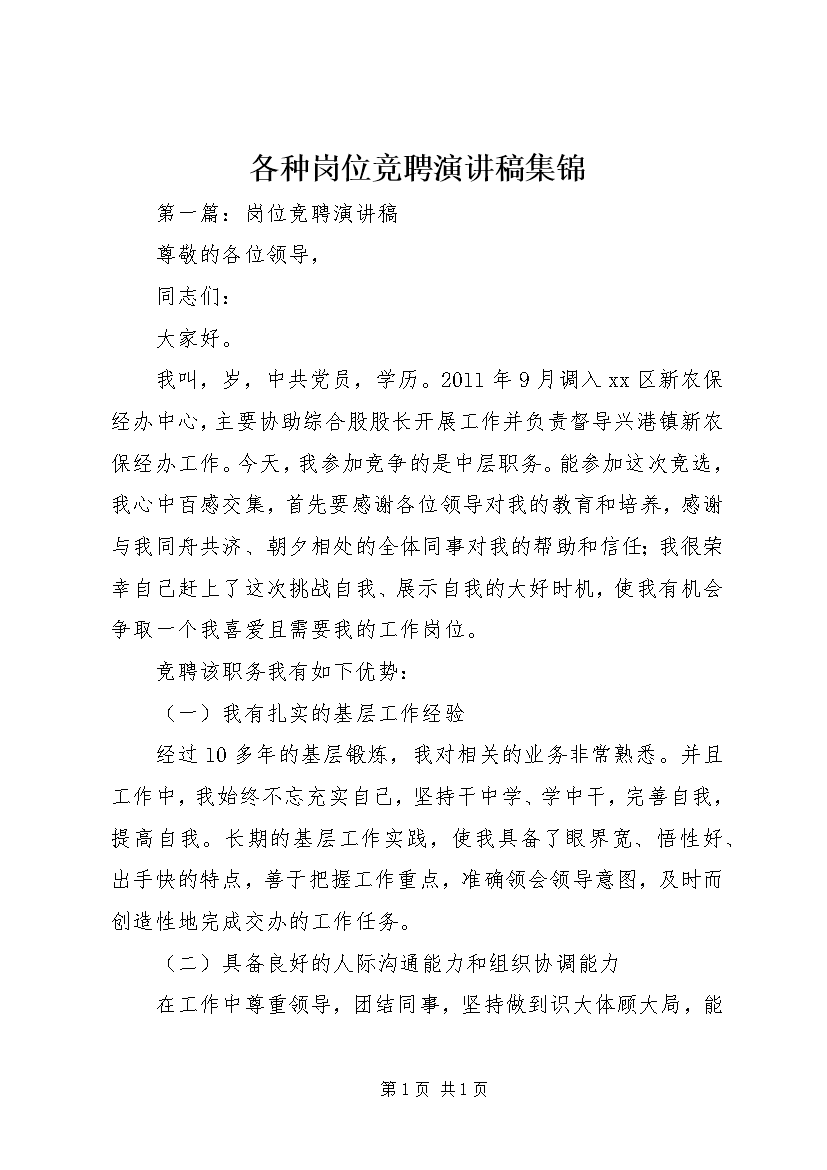 各种岗位竞聘演讲稿集锦

第一篇：岗位竞聘演讲稿

尊敬的各位领导，

同志们：

大家好。

我叫，岁，中共党员，学历。2011年9月调入xx区新农保经办中心，主要协助综合股股长开展工作并负责督导兴港镇新农保经办工作。今天，我参加竞争的是中层职务。能参加这次竞选，我心中百感交集，首先要感谢各位领导对我的教育和培养，感谢与我同舟共济、朝夕相处的全体同事对我的帮助和信任；我很荣幸自己赶上了这次挑战自我、展示自我的大好时机，使我有机会争取一个我喜爱且需要我的工作岗位。

竞聘该职务我有如下优势：

（一）我有扎实的基层工作经验

经过10多年的基层锻炼，我对相关的业务非常熟悉。并且工作中，我始终不忘充实自己，坚持干中学、学中干，完善自我，提高自我。长期的基层工作实践，使我具备了眼界宽、悟性好、出手快的特点，善于把握工作重点，准确领会领导意图，及时而创造性地完成交办的工作任务。

（二）具备良好的人际沟通能力和组织协调能力

在工作中尊重领导，团结同事，坚持做到识大体顾大局，能

第1页 共1页